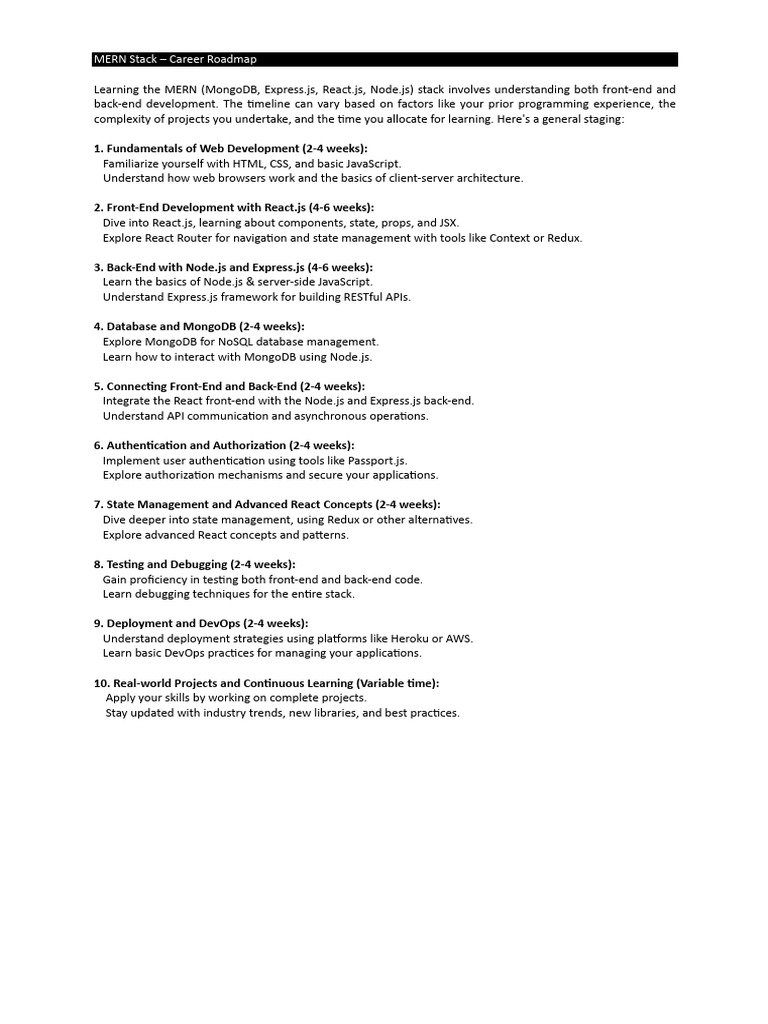 MERN Stack – Career Roadmap

Learning the MERN (MongoDB, Express.js, React.js, Node.js) stack involves understanding both front-end and back-end development. The timeline can vary based on factors like your prior programming experience, the complexity of projects you undertake, and the time you allocate for learning. Here's a general staging:

1. Fundamentals of Web Development (2-4 weeks):
Familiarize yourself with HTML, CSS, and basic JavaScript.
Understand how web browsers work and the basics of client-server architecture.

2. Front-End Development with React.js (4-6 weeks):
Dive into React.js, learning about components, state, props, and JSX.
Explore React Router for navigation and state management with tools like Context or Redux.

3. Back-End with Node.js and Express.js (4-6 weeks):
Learn the basics of Node.js & server-side JavaScript.
Understand Express.js framework for building RESTful APIs.

4. Database and MongoDB (2-4 weeks):
Explore MongoDB for NoSQL database management.
Learn how to interact with MongoDB using Node.js.

5. Connecting Front-End and Back-End (2-4 weeks):
Integrate the React front-end with the Node.js and Express.js back-end.
Understand API communication and asynchronous operations.

6. Authentication and Authorization (2-4 weeks):
Implement user authentication using tools like Passport.js.
Explore authorization mechanisms and secure your applications.

7. State Management and Advanced React Concepts (2-4 weeks):
Dive deeper into state management, using Redux or other alternatives.
Explore advanced React concepts and patterns.

8. Testing and Debugging (2-4 weeks):
Gain proficiency in testing both front-end and back-end code.
Learn debugging techniques for the entire stack.

9. Deployment and DevOps (2-4 weeks):
Understand deployment strategies using platforms like Heroku or AWS.
Learn basic DevOps practices for managing your applications.

10. Real-world Projects and Continuous Learning (Variable time):
Apply your skills by working on complete projects.
Stay updated with industry trends, new libraries, and best practices.